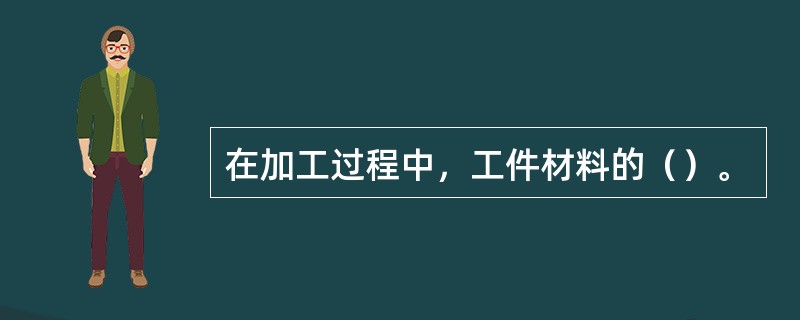 在加工过程中，工件材料的（）。